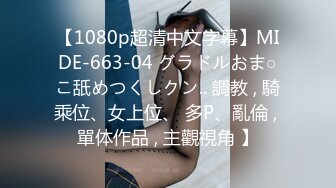 【1080p超清中文字幕】MIDE-663-04 グラドルおま○こ舐めつくしクン.. 調教 , 騎乘位、女上位、多P、亂倫 , 單体作品 , 主觀視角 】